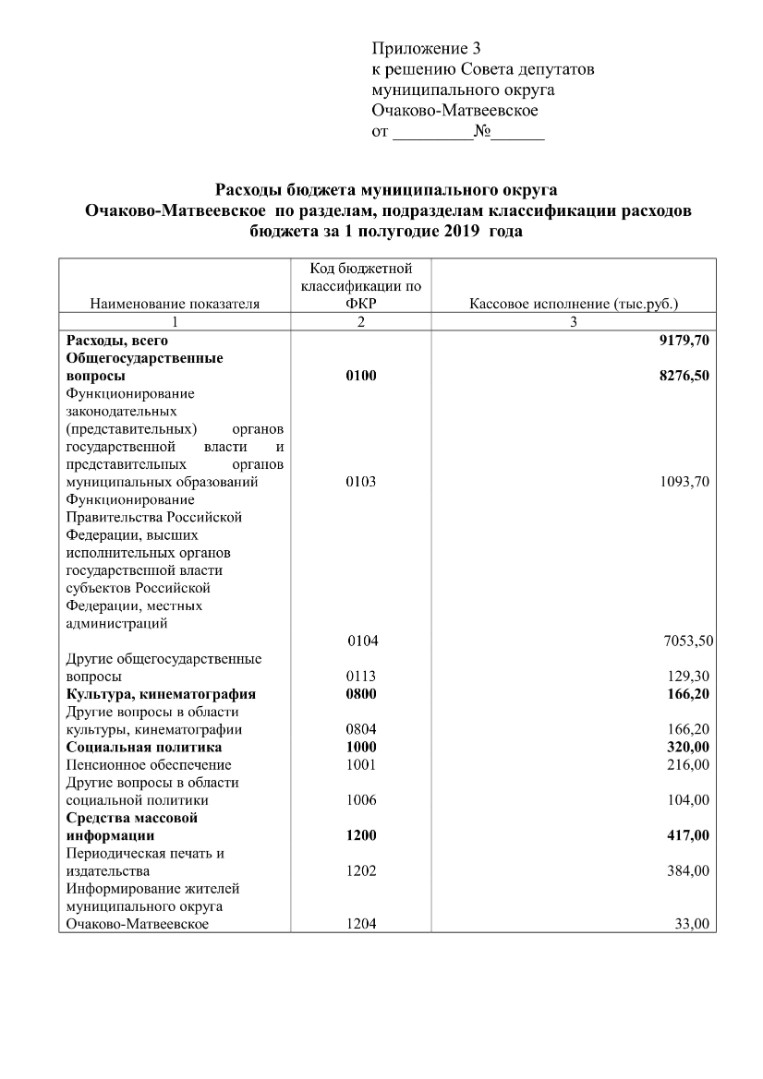 Приложение 3
к решению Совета депутатов
муниципального округа
Очаково-Матвеевское
от ____№____

Расходы бюджета муниципального округа
Очаково-Матвеевское по разделам, подразделам классификации расходов
бюджета за 1 полугодие 2019 года

| Наименование показателя | Код бюджетной классификации по ФКР | Кассовое исполнение (тыс.руб.) |
|---|---|---|
| 1 | 2 | 3 |
| Расходы, всего | | 9179,70 |
| Общегосударственные вопросы | 0100 | 8276,50 |
| Функционирование законодательных (представительных) органов государственной власти и представительных органов муниципальных образований | 0103 | 1093,70 |
| Функционирование Правительства Российской Федерации, высших исполнительных органов государственной власти субъектов Российской Федерации, местных администраций | 0104 | 7053,50 |
| Другие общегосударственные вопросы | 0113 | 129,30 |
| Культура, кинематография | 0800 | 166,20 |
| Другие вопросы в области культуры, кинематографии | 0804 | 166,20 |
| Социальная политика | 1000 | 320,00 |
| Пенсионное обеспечение | 1001 | 216,00 |
| Другие вопросы в области социальной политики | 1006 | 104,00 |
| Средства массовой информации | 1200 | 417,00 |
| Периодическая печать и издательства | 1202 | 384,00 |
| Информирование жителей муниципального округа Очаково-Матвеевское | 1204 | 33,00 |